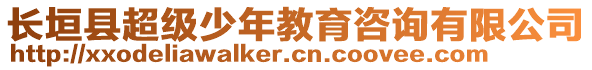 长垣县超级少年教育咨询有限公司
http://xxodeliawalker.cn.coovee.com